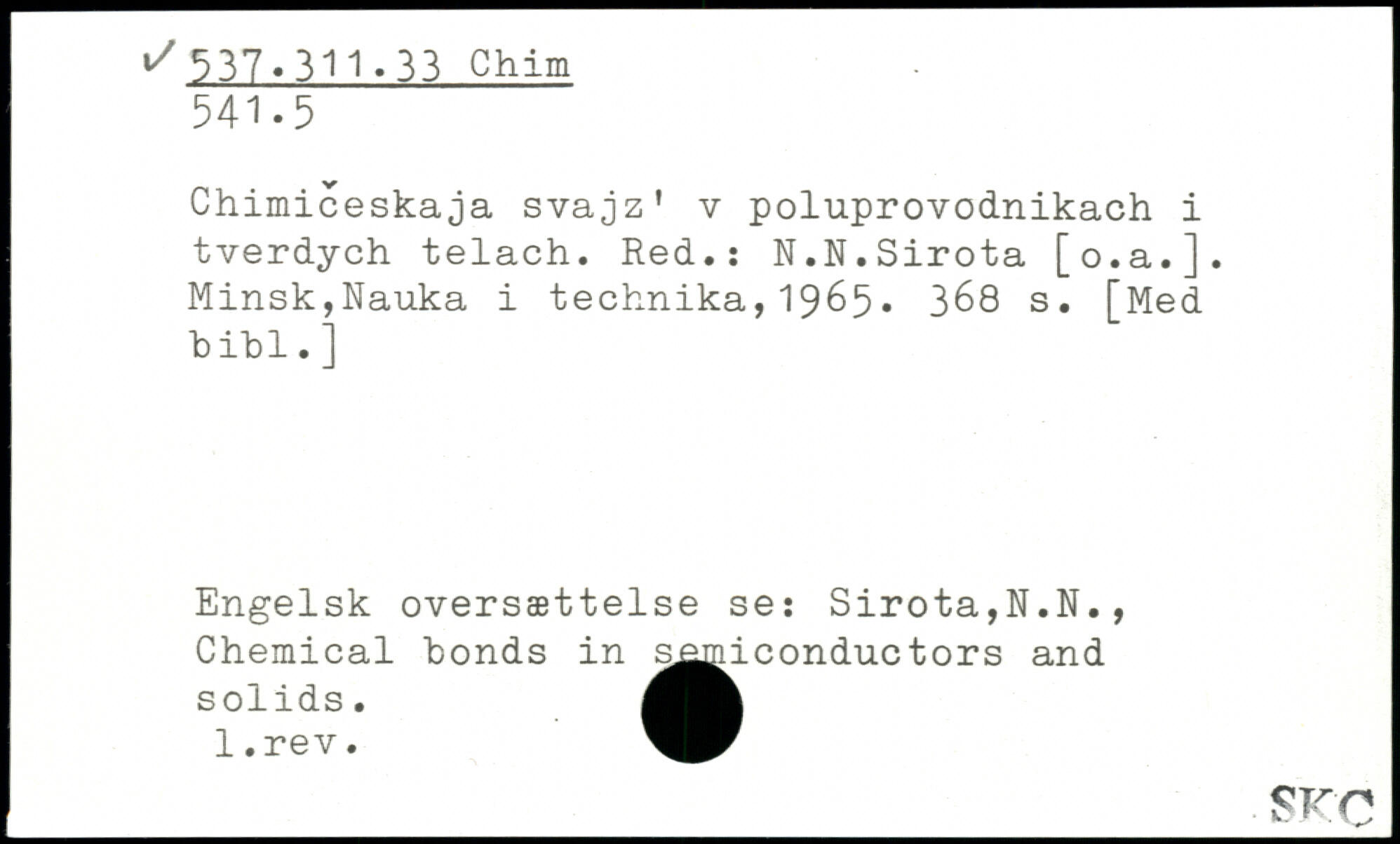 ✓ 537.311.33 Chim
541.5

Chimičeskaja svajz' v poluprovodnikach i tverdych telach. Red.: N.N.Sirota [o.a.]. Minsk,Nauka i technika,1965. 368 s. [Med bibl.]

Engelsk oversættelse se: Sirota,N.N., Chemical bonds in semiconductors and solids.
l.rev.

SKC